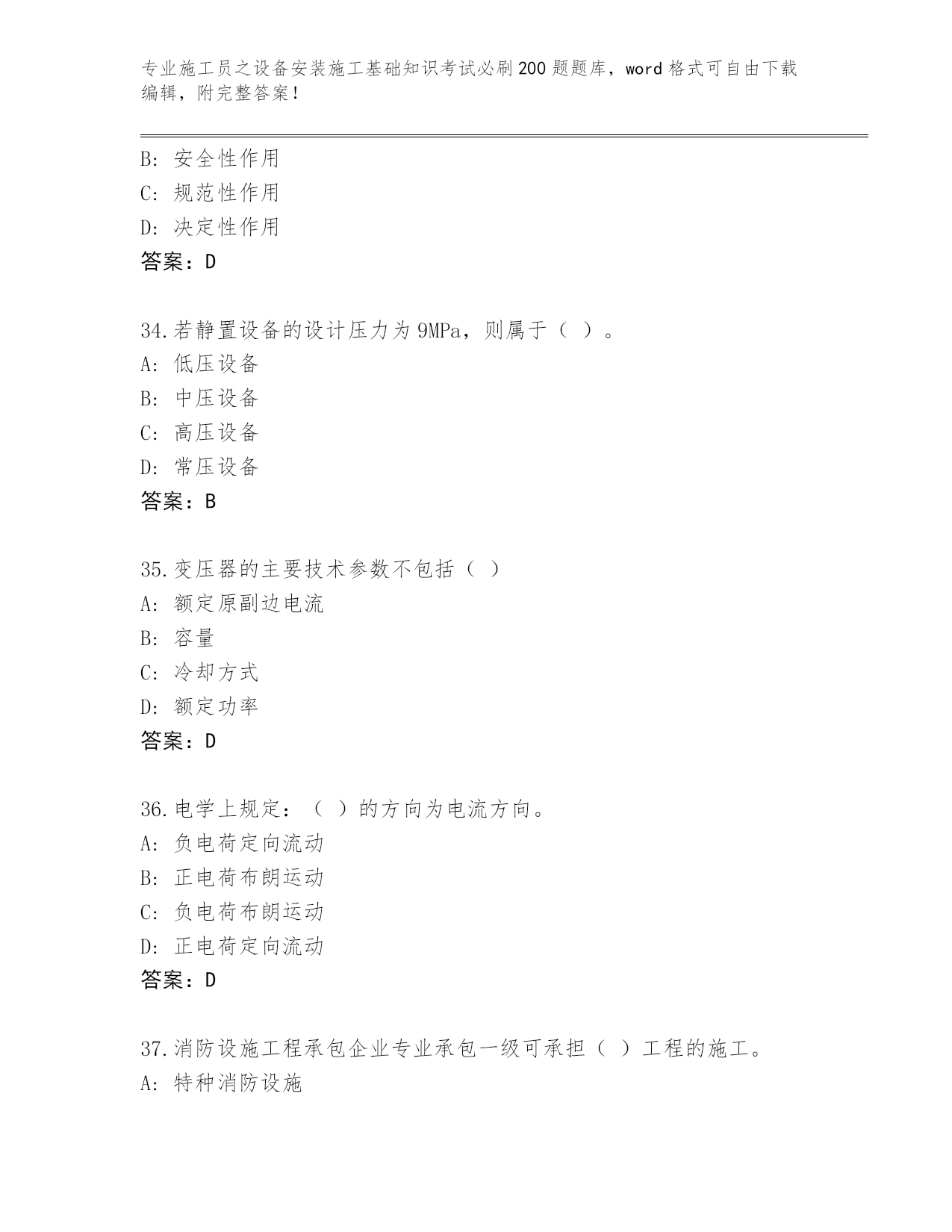 专业施工员之设备安装施工基础知识考试必刷200题题库，word格式可自由下载编辑，附完整答案！

B: 安全性作用
C: 规范性作用
D: 决定性作用
答案：D

34.若静置设备的设计压力为9MPa，则属于（ ）。
A: 低压设备
B: 中压设备
C: 高压设备
D: 常压设备
答案：B

35.变压器的主要技术参数不包括（ ）
A: 额定原副边电流
B: 容量
C: 冷却方式
D: 额定功率
答案：D

36.电学上规定：（ ）的方向为电流方向。
A: 负电荷定向流动
B: 正电荷布朗运动
C: 负电荷布朗运动
D: 正电荷定向流动
答案：D

37.消防设施工程承包企业专业承包一级可承担（ ）工程的施工。
A: 特种消防设施